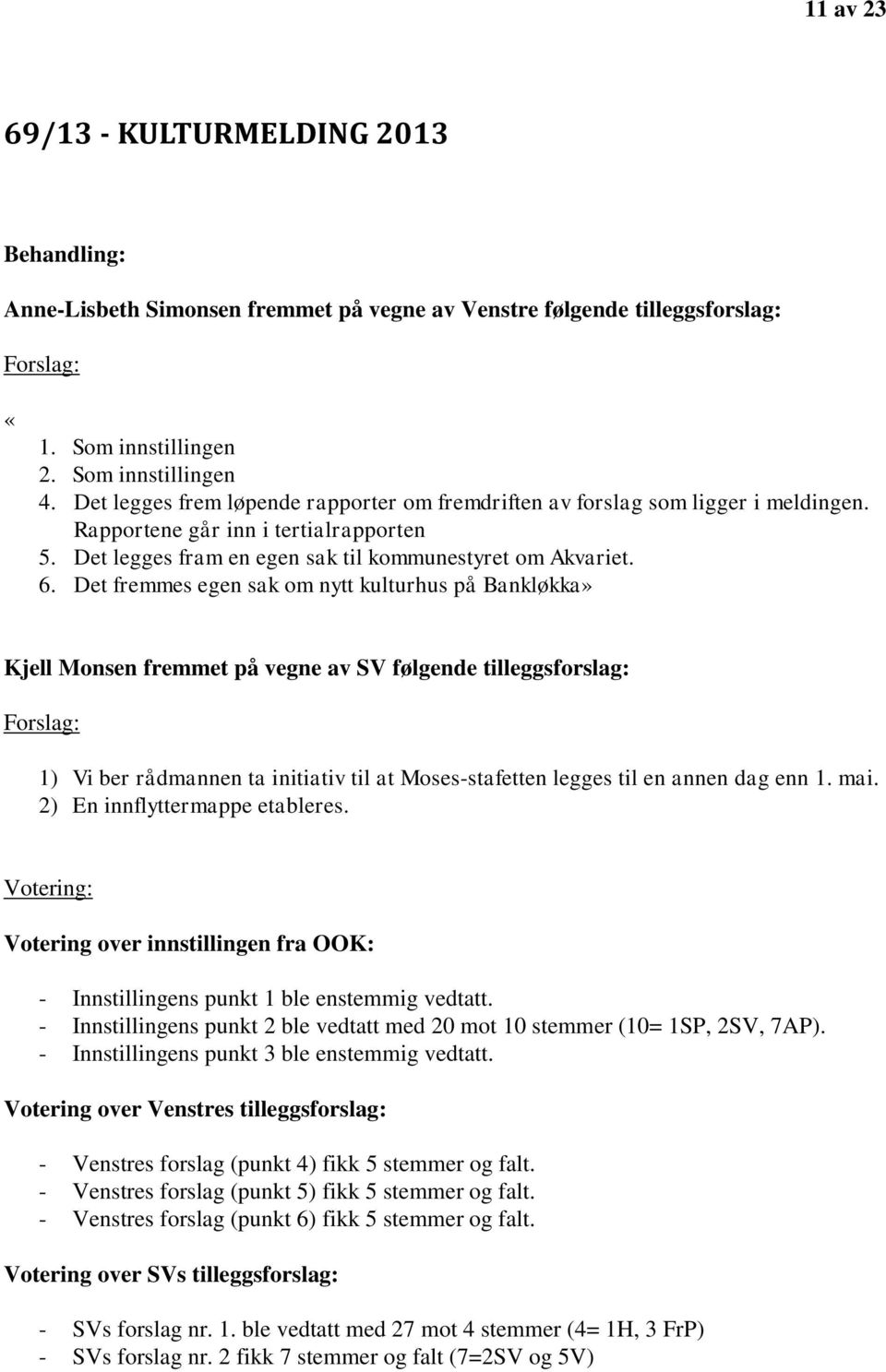 11 av 23

69/13 - KULTURMELDING 2013

Behandling:

Anne-Lisbeth Simonsen fremmet på vegne av Venstre følgende tilleggsforslag:

Forslag:

«
1. Som innstillingen
2. Som innstillingen
4. Det legges frem løpende rapporter om fremdriften av forslag som ligger i meldingen. Rapportene går inn i tertialrapporten
5. Det legges fram en egen sak til kommunestyret om Akvariet.
6. Det fremmes egen sak om nytt kulturhus på Bankløkka»

Kjell Monsen fremmet på vegne av SV følgende tilleggsforslag:

Forslag:

1) Vi ber rådmannen ta initiativ til at Moses-stafetten legges til en annen dag enn 1. mai.
2) En innflyttermappe etableres.

Votering:

Votering over innstillingen fra OOK:

- Innstillingens punkt 1 ble enstemmig vedtatt.
- Innstillingens punkt 2 ble vedtatt med 20 mot 10 stemmer (10= 1SP, 2SV, 7AP).
- Innstillingens punkt 3 ble enstemmig vedtatt.

Votering over Venstres tilleggsforslag:

- Venstres forslag (punkt 4) fikk 5 stemmer og falt.
- Venstres forslag (punkt 5) fikk 5 stemmer og falt.
- Venstres forslag (punkt 6) fikk 5 stemmer og falt.

Votering over SVs tilleggsforslag:

- SVs forslag nr. 1. ble vedtatt med 27 mot 4 stemmer (4= 1H, 3 FrP)
- SVs forslag nr. 2 fikk 7 stemmer og falt (7=2SV og 5V)